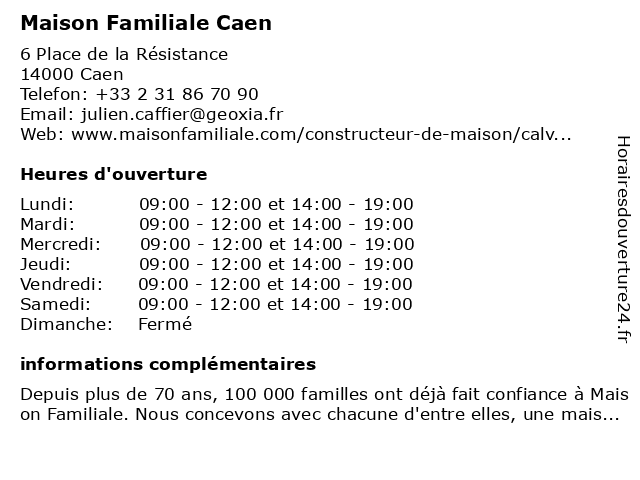 Maison Familiale Caen

6 Place de la Résistance
14000 Caen
Telefon: +33 2 31 86 70 90
Email: julien.caffier@geoxia.fr
Web: www.maisonfamiliale.com/constructeur-de-maison/calv...

Heures d'ouverture

| | |
|---|---|
| Lundi: | 09:00 - 12:00 et 14:00 - 19:00 |
| Mardi: | 09:00 - 12:00 et 14:00 - 19:00 |
| Mercredi: | 09:00 - 12:00 et 14:00 - 19:00 |
| Jeudi: | 09:00 - 12:00 et 14:00 - 19:00 |
| Vendredi: | 09:00 - 12:00 et 14:00 - 19:00 |
| Samedi: | 09:00 - 12:00 et 14:00 - 19:00 |
| Dimanche: | Fermé |

informations complémentaires

Depuis plus de 70 ans, 100 000 familles ont déjà fait confiance à Mais on Familiale. Nous concevons avec chacune d'entre elles, une mais...

Horairesdouverture24.fr